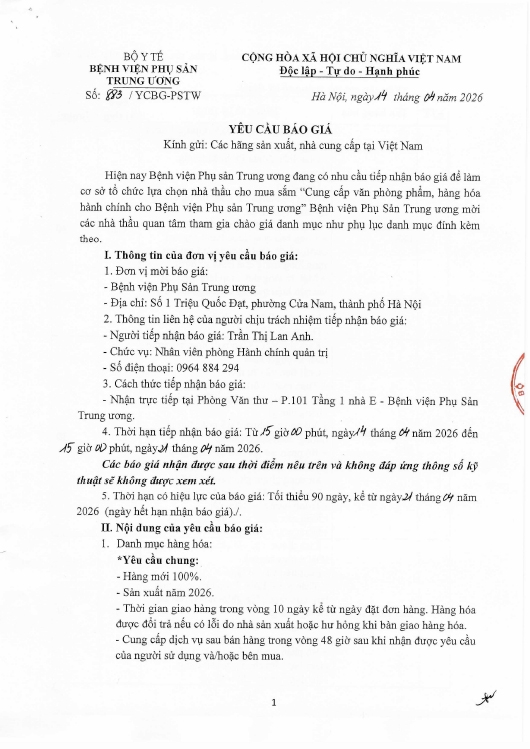 BỘ Y TẾ
BỆNH VIỆN PHỤ SẢN TRUNG ƯƠNG
Số: 883 / YCBG-PSTW

CỘNG HÒA XÃ HỘI CHỦ NGHĨA VIỆT NAM
Độc lập - Tự do - Hạnh phúc

Hà Nội, ngày 14 tháng 04 năm 2026

YÊU CẦU BÁO GIÁ
Kính gửi: Các hãng sản xuất, nhà cung cấp tại Việt Nam

Hiện nay Bệnh viện Phụ sản Trung ương đang có nhu cầu tiếp nhận báo giá để làm cơ sở tổ chức lựa chọn nhà thầu cho mua sắm "Cung cấp văn phòng phẩm, hàng hóa hành chính cho Bệnh viện Phụ sản Trung ương" Bệnh viện Phụ Sản Trung ương mời các nhà thầu quan tâm tham gia chào giá danh mục như phụ lục danh mục đính kèm theo.

I. Thông tin của đơn vị yêu cầu báo giá:
1. Đơn vị mời báo giá:
- Bệnh viện Phụ Sản Trung ương
- Địa chỉ: Số 1 Triệu Quốc Đạt, phường Cửa Nam, thành phố Hà Nội
2. Thông tin liên hệ của người chịu trách nhiệm tiếp nhận báo giá:
- Người tiếp nhận báo giá: Trần Thị Lan Anh.
- Chức vụ: Nhân viên phòng Hành chính quản trị
- Số điện thoại: 0964 884 294
3. Cách thức tiếp nhận báo giá:
- Nhận trực tiếp tại Phòng Văn thư – P.101 Tầng 1 nhà E - Bệnh viện Phụ Sản Trung ương.
4. Thời hạn tiếp nhận báo giá: Từ 15 giờ 00 phút, ngày 14 tháng 04 năm 2026 đến 15 giờ 00 phút, ngày 21 tháng 04 năm 2026.
Các báo giá nhận được sau thời điểm nêu trên và không đáp ứng thông số kỹ thuật sẽ không được xem xét.
5. Thời hạn có hiệu lực của báo giá: Tối thiểu 90 ngày, kể từ ngày 21 tháng 04 năm 2026 (ngày hết hạn nhận báo giá)./.

II. Nội dung của yêu cầu báo giá:
1. Danh mục hàng hóa:
*Yêu cầu chung:
- Hàng mới 100%.
- Sản xuất năm 2026.
- Thời gian giao hàng trong vòng 10 ngày kể từ ngày đặt đơn hàng. Hàng hóa được đổi trả nếu có lỗi do nhà sản xuất hoặc hư hỏng khi bàn giao hàng hóa.
- Cung cấp dịch vụ sau bán hàng trong vòng 48 giờ sau khi nhận được yêu cầu của người sử dụng và/hoặc bên mua.

1